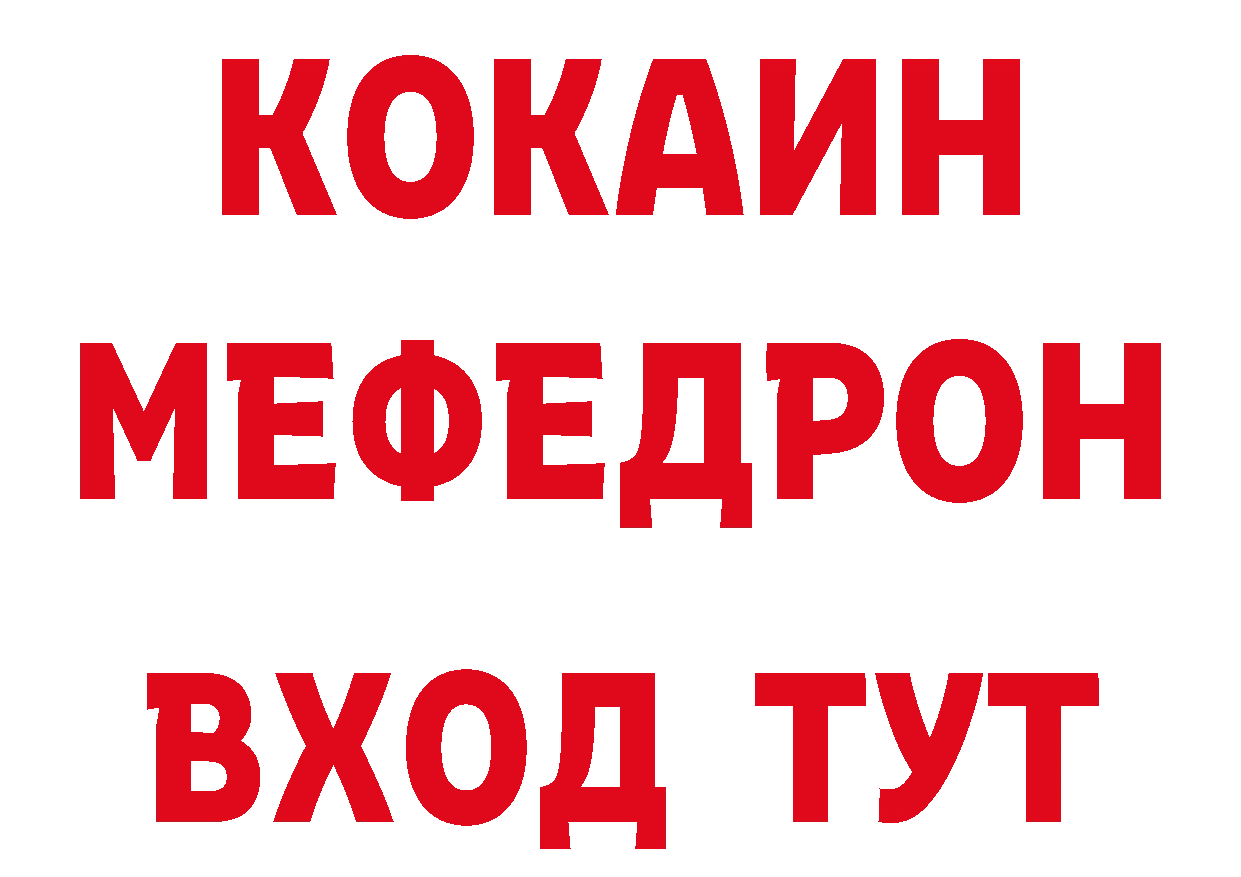 КОКАИН
МЕФЕДРОН
ВХОД ТУТ